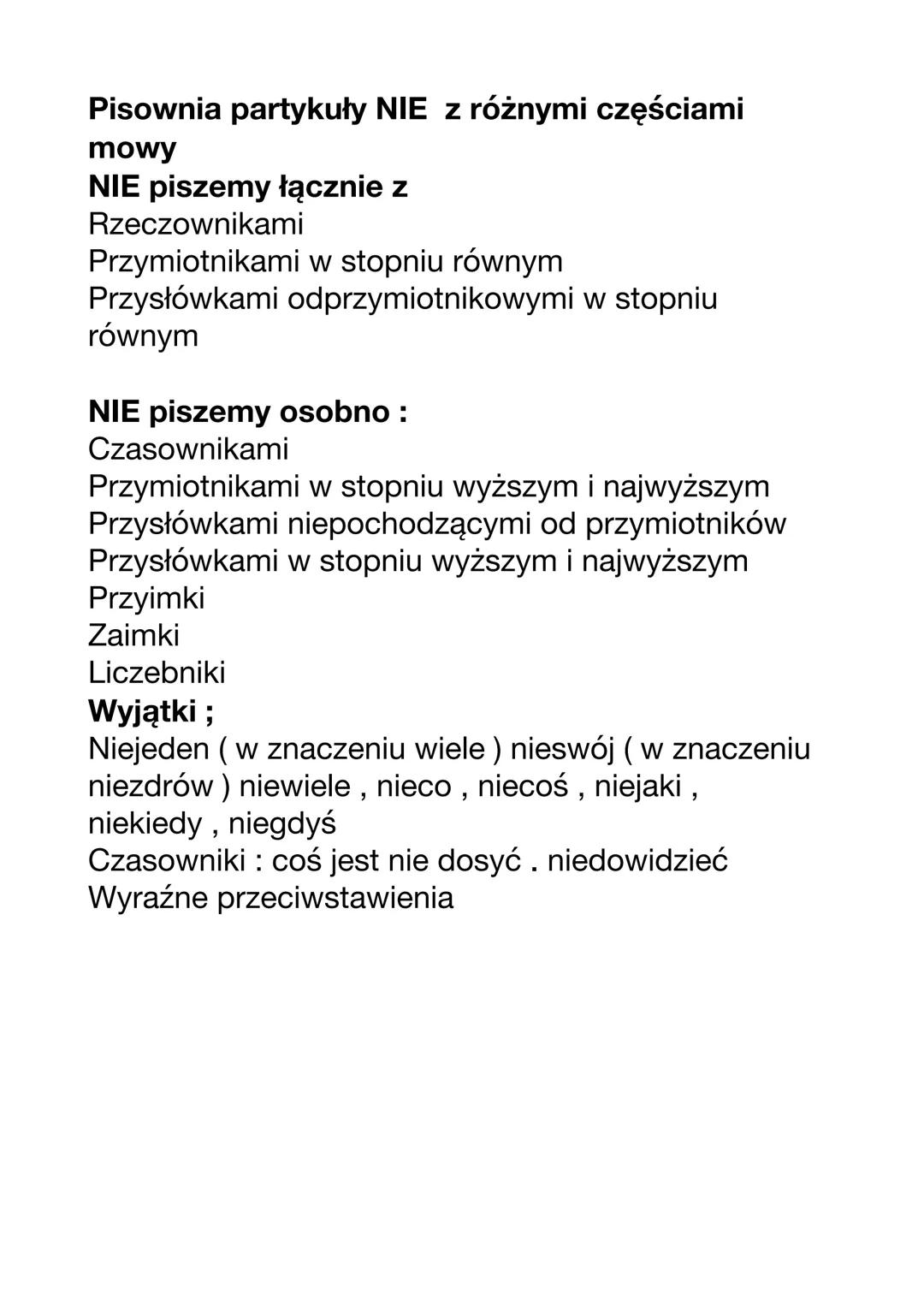 Pisownia partykuły NIE z różnymi częściami mowy
NIE piszemy łącznie z
Rzeczownikami
Przymiotnikami w stopniu równym
Przysłówkami odprzymiotnikowymi w stopniu równym

NIE piszemy osobno :
Czasownikami
Przymiotnikami w stopniu wyższym i najwyższym
Przysłówkami niepochodzącymi od przymiotników
Przysłówkami w stopniu wyższym i najwyższym
Przyimki
Zaimki
Liczebniki
Wyjątki ;
Niejeden ( w znaczeniu wiele ) nieswój ( w znaczeniu niezdrów ) niewiele , nieco , niecoś , niejaki , niekiedy , niegdyś
Czasowniki : coś jest nie dosyć . niedowidzieć
Wyraźne przeciwstawienia